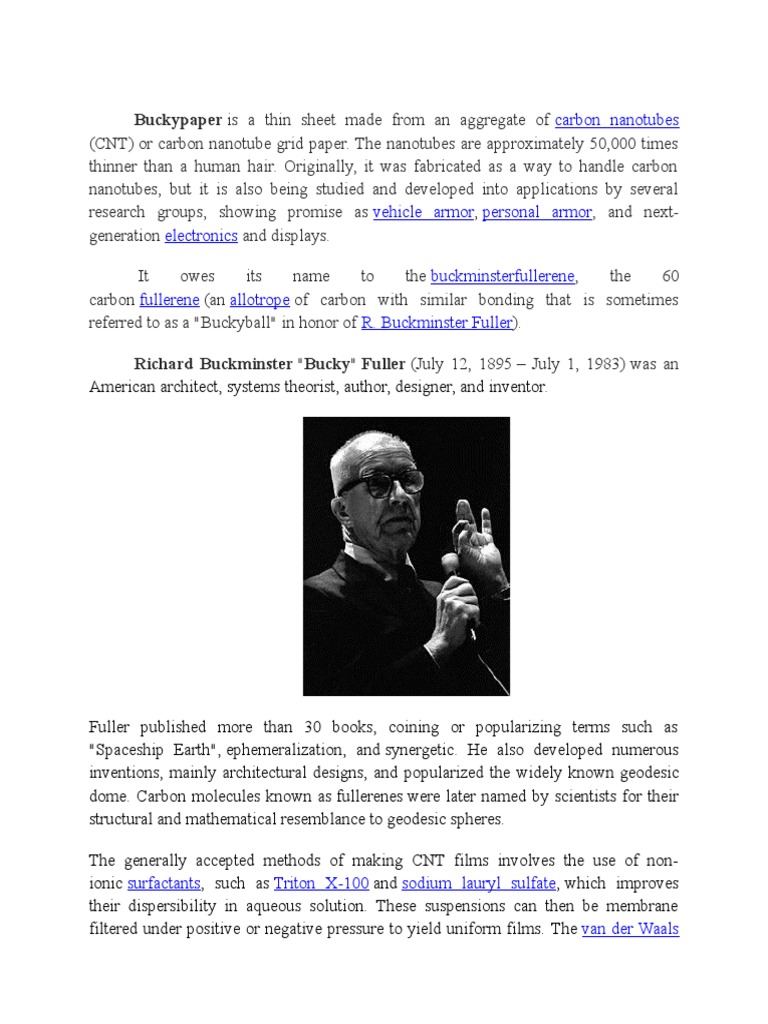 Buckypaper is a thin sheet made from an aggregate of carbon nanotubes (CNT) or carbon nanotube grid paper. The nanotubes are approximately 50,000 times thinner than a human hair. Originally, it was fabricated as a way to handle carbon nanotubes, but it is also being studied and developed into applications by several research groups, showing promise as vehicle armor, personal armor, and next-generation electronics and displays.

It owes its name to the buckminsterfullerene, the 60 carbon fullerene (an allotrope of carbon with similar bonding that is sometimes referred to as a "Buckyball" in honor of R. Buckminster Fuller).

Richard Buckminster "Bucky" Fuller (July 12, 1895 – July 1, 1983) was an American architect, systems theorist, author, designer, and inventor.

Fuller published more than 30 books, coining or popularizing terms such as "Spaceship Earth", ephemeralization, and synergetic. He also developed numerous inventions, mainly architectural designs, and popularized the widely known geodesic dome. Carbon molecules known as fullerenes were later named by scientists for their structural and mathematical resemblance to geodesic spheres.

The generally accepted methods of making CNT films involves the use of non-ionic surfactants, such as Triton X-100 and sodium lauryl sulfate, which improves their dispersibility in aqueous solution. These suspensions can then be membrane filtered under positive or negative pressure to yield uniform films. The van der Waals